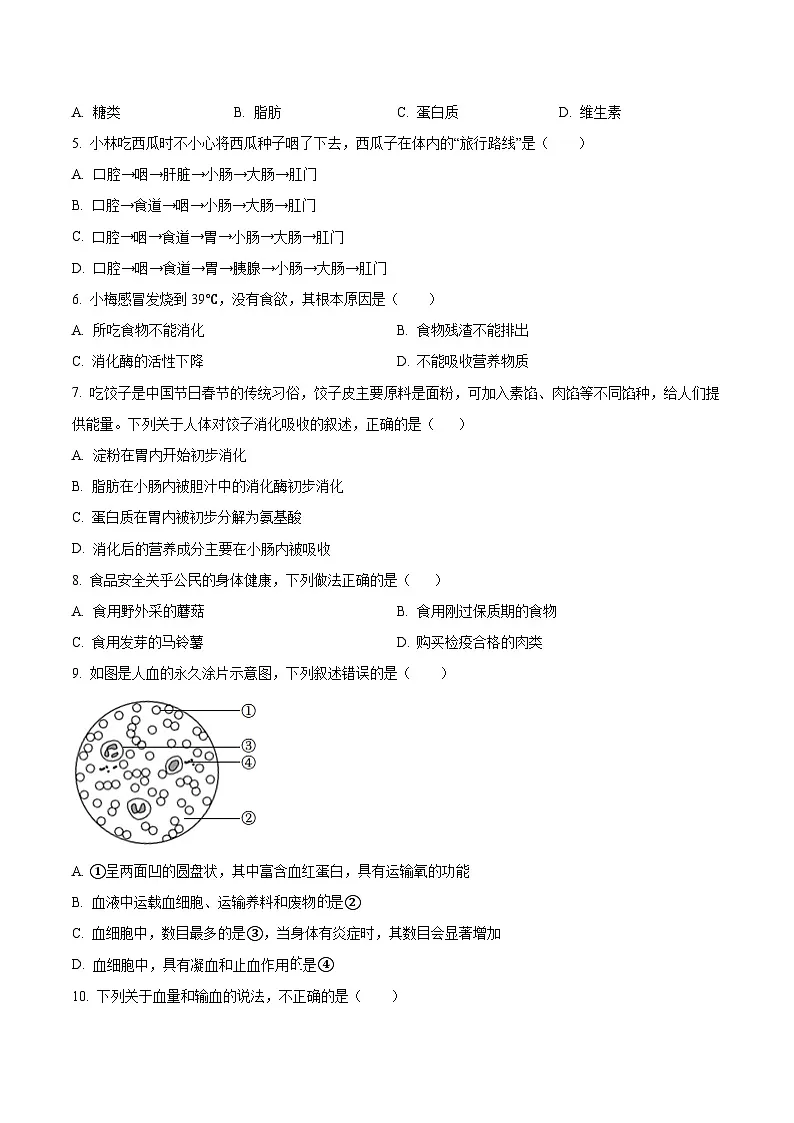 A. 糖类　　　　B. 脂肪　　　　C. 蛋白质　　　　D. 维生素

5. 小林吃西瓜时不小心将西瓜种子咽了下去，西瓜子在体内的“旅行路线”是（　　）

A. 口腔→咽→肝脏→小肠→大肠→肛门

B. 口腔→食道→咽→小肠→大肠→肛门

C. 口腔→咽→食道→胃→小肠→大肠→肛门

D. 口腔→咽→食道→胃→胰腺→小肠→大肠→肛门

6. 小梅感冒发烧到 39℃，没有食欲，其根本原因是（　　）

A. 所吃食物不能消化　　　　B. 食物残渣不能排出

C. 消化酶的活性下降　　　　D. 不能吸收营养物质

7. 吃饺子是中国节日春节的传统习俗，饺子皮主要原料是面粉，可加入素馅、肉馅等不同馅种，给人们提供能量。下列关于人体对饺子消化吸收的叙述，正确的是（　　）

A. 淀粉在胃内开始初步消化

B. 脂肪在小肠内被胆汁中的消化酶初步消化

C. 蛋白质在胃内被初步分解为氨基酸

D. 消化后的营养成分主要在小肠内被吸收

8. 食品安全关乎公民的身体健康，下列做法正确的是（　　）

A. 食用野外采的蘑菇　　　　B. 食用刚过保质期的食物

C. 食用发芽的马铃薯　　　　D. 购买检疫合格的肉类

9. 如图是人血的永久涂片示意图，下列叙述错误的是（　　）

①
③
④
②

A. ①呈两面凹的圆盘状，其中富含血红蛋白，具有运输氧的功能

B. 血液中运载血细胞、运输养料和废物的是②

C. 血细胞中，数目最多的是③，当身体有炎症时，其数目会显著增加

D. 血细胞中，具有凝血和止血作用的是④

10. 下列关于血量和输血的说法，不正确的是（　　）